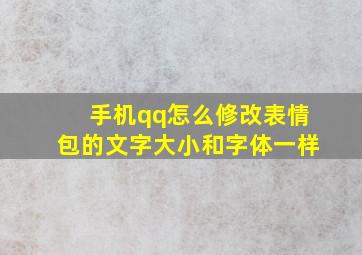 手机qq怎么修改表情包的文字大小和字体一样